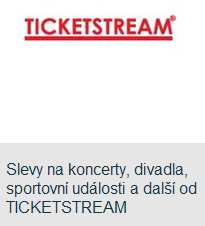 TICKETSTREAM®

Slevy na koncerty, divadla, sportovní události a další od TICKETSTREAM